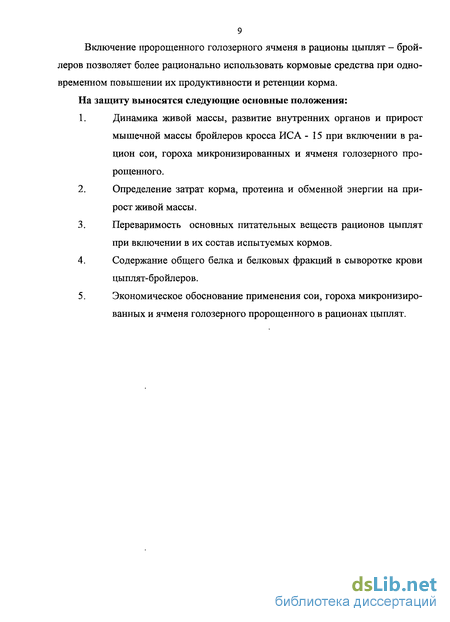 9

Включение пророщенного голозерного ячменя в рационы цыплят – бройлеров позволяет более рационально использовать кормовые средства при одновременном повышении их продуктивности и ретенции корма.

На защиту выносятся следующие основные положения:

1. Динамика живой массы, развитие внутренних органов и прирост мышечной массы бройлеров кросса ИСА - 15 при включении в рацион сои, гороха микронизированных и ячменя голозерного пророщенного.

2. Определение затрат корма, протеина и обменной энергии на прирост живой массы.

3. Переваримость основных питательных веществ рационов цыплят при включении в их состав испытуемых кормов.

4. Содержание общего белка и белковых фракций в сыворотке крови цыплят-бройлеров.

5. Экономическое обоснование применения сои, гороха микронизированных и ячменя голозерного пророщенного в рационах цыплят.

dsLib.net
библиотека диссертаций